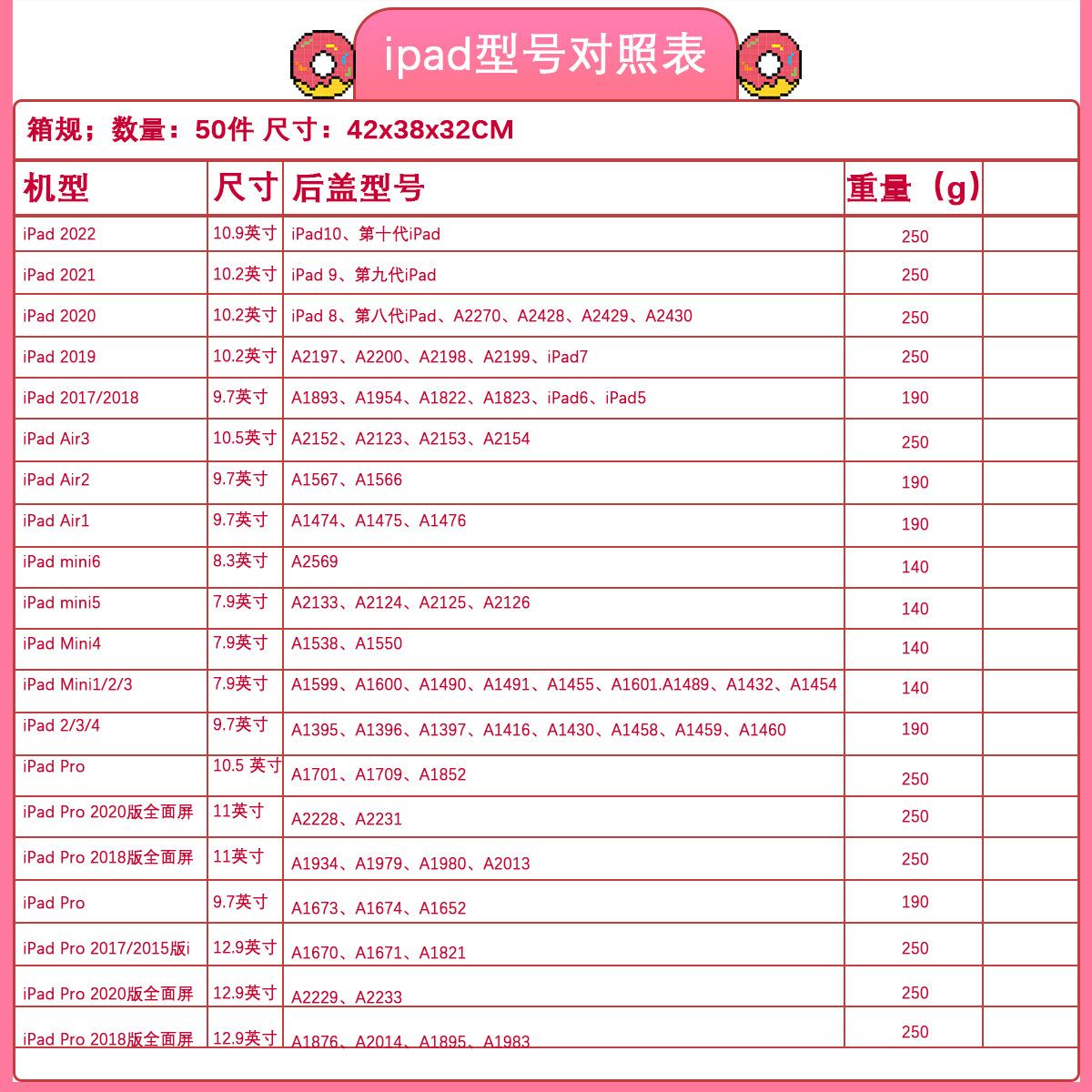 ipad型号对照表

箱规；数量：50件 尺寸：42x38x32CM

| 机型 | 尺寸 | 后盖型号 | 重量（g） | |
|---|---|---|---|---|
| iPad 2022 | 10.9英寸 | iPad10、第十代iPad | 250 | |
| iPad 2021 | 10.2英寸 | iPad 9、第九代iPad | 250 | |
| iPad 2020 | 10.2英寸 | iPad 8、第八代iPad、A2270、A2428、A2429、A2430 | 250 | |
| iPad 2019 | 10.2英寸 | A2197、A2200、A2198、A2199、iPad7 | 250 | |
| iPad 2017/2018 | 9.7英寸 | A1893、A1954、A1822、A1823、iPad6、iPad5 | 190 | |
| iPad Air3 | 10.5英寸 | A2152、A2123、A2153、A2154 | 250 | |
| iPad Air2 | 9.7英寸 | A1567、A1566 | 190 | |
| iPad Air1 | 9.7英寸 | A1474、A1475、A1476 | 190 | |
| iPad mini6 | 8.3英寸 | A2569 | 140 | |
| iPad mini5 | 7.9英寸 | A2133、A2124、A2125、A2126 | 140 | |
| iPad Mini4 | 7.9英寸 | A1538、A1550 | 140 | |
| iPad Mini1/2/3 | 7.9英寸 | A1599、A1600、A1490、A1491、A1455、A1601.A1489、A1432、A1454 | 140 | |
| iPad 2/3/4 | 9.7英寸 | A1395、A1396、A1397、A1416、A1430、A1458、A1459、A1460 | 190 | |
| iPad Pro | 10.5 英寸 | A1701、A1709、A1852 | 250 | |
| iPad Pro 2020版全面屏 | 11英寸 | A2228、A2231 | 250 | |
| iPad Pro 2018版全面屏 | 11英寸 | A1934、A1979、A1980、A2013 | 250 | |
| iPad Pro | 9.7英寸 | A1673、A1674、A1652 | 190 | |
| iPad Pro 2017/2015版i | 12.9英寸 | A1670、A1671、A1821 | 250 | |
| iPad Pro 2020版全面屏 | 12.9英寸 | A2229、A2233 | 250 | |
| iPad Pro 2018版全面屏 | 12.9英寸 | A1876、A2014、A1895、A1983 | 250 | |